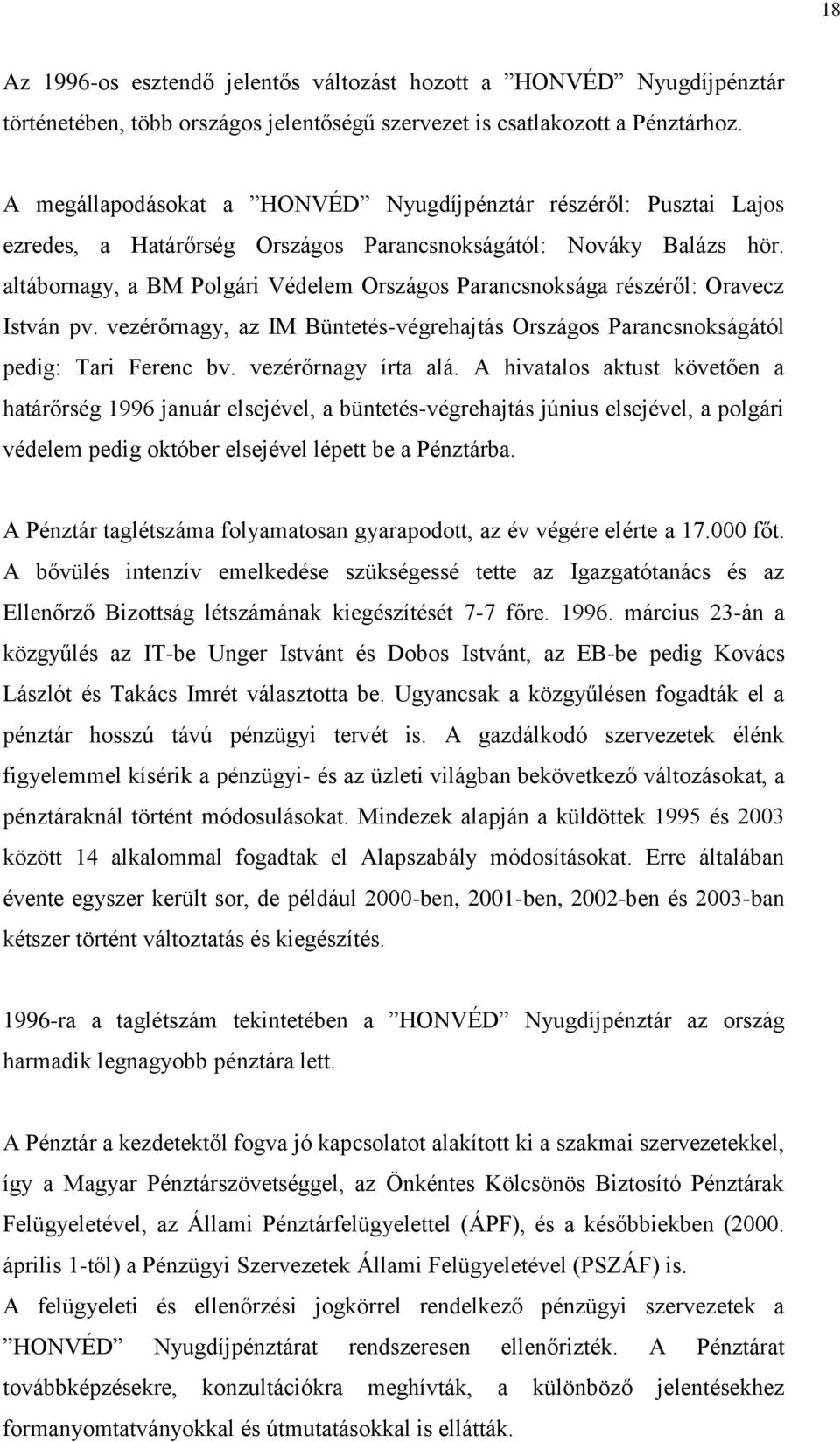 18

Az 1996-os esztendő jelentős változást hozott a ”HONVÉD” Nyugdíjpénztár történetében, több országos jelentőségű szervezet is csatlakozott a Pénztárhoz.

A megállapodásokat a ”HONVÉD” Nyugdíjpénztár részéről: Pusztai Lajos ezredes, a Határőrség Országos Parancsnokságától: Nováky Balázs hör. altábornagy, a BM Polgári Védelem Országos Parancsnoksága részéről: Oravecz István pv. vezérőrnagy, az IM Büntetés-végrehajtás Országos Parancsnokságától pedig: Tari Ferenc bv. vezérőrnagy írta alá. A hivatalos aktust követően a határőrség 1996 január elsejével, a büntetés-végrehajtás június elsejével, a polgári védelem pedig október elsejével lépett be a Pénztárba.

A Pénztár taglétszáma folyamatosan gyarapodott, az év végére elérte a 17.000 főt. A bővülés intenzív emelkedése szükségessé tette az Igazgatótanács és az Ellenőrző Bizottság létszámának kiegészítését 7-7 főre. 1996. március 23-án a közgyűlés az IT-be Unger Istvánt és Dobos Istvánt, az EB-be pedig Kovács Lászlót és Takács Imrét választotta be. Ugyancsak a közgyűlésen fogadták el a pénztár hosszú távú pénzügyi tervét is. A gazdálkodó szervezetek élénk figyelemmel kísérik a pénzügyi- és az üzleti világban bekövetkező változásokat, a pénztáraknál történt módosulásokat. Mindezek alapján a küldöttek 1995 és 2003 között 14 alkalommal fogadtak el Alapszabály módosításokat. Erre általában évente egyszer került sor, de például 2000-ben, 2001-ben, 2002-ben és 2003-ban kétszer történt változtatás és kiegészítés.

1996-ra a taglétszám tekintetében a ”HONVÉD” Nyugdíjpénztár az ország harmadik legnagyobb pénztára lett.

A Pénztár a kezdetektől fogva jó kapcsolatot alakított ki a szakmai szervezetekkel, így a Magyar Pénztárszövetséggel, az Önkéntes Kölcsönös Biztosító Pénztárak Felügyeletével, az Állami Pénztárfelügyelettel (ÁPF), és a későbbiekben (2000. április 1-től) a Pénzügyi Szervezetek Állami Felügyeletével (PSZÁF) is.
A felügyeleti és ellenőrzési jogkörrel rendelkező pénzügyi szervezetek a ”HONVÉD” Nyugdíjpénztárat rendszeresen ellenőrizték. A Pénztárat továbbképzésekre, konzultációkra meghívták, a különböző jelentésekhez formanyomtatványokkal és útmutatásokkal is ellátták.